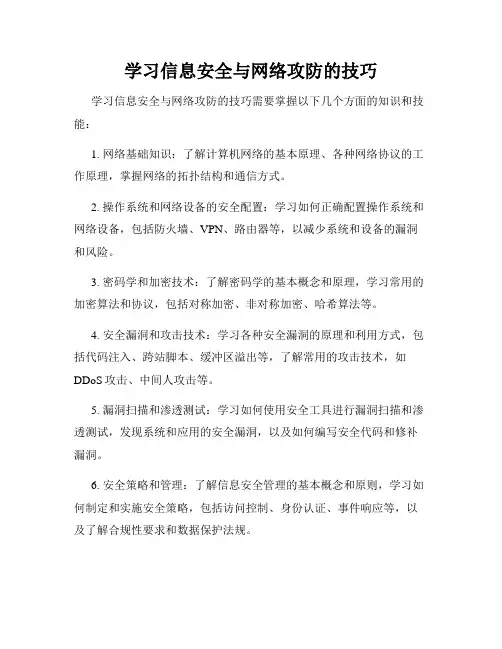 学习信息安全与网络攻防的技巧

学习信息安全与网络攻防的技巧需要掌握以下几个方面的知识和技能：

1. 网络基础知识：了解计算机网络的基本原理、各种网络协议的工作原理，掌握网络的拓扑结构和通信方式。

2. 操作系统和网络设备的安全配置：学习如何正确配置操作系统和网络设备，包括防火墙、VPN、路由器等，以减少系统和设备的漏洞和风险。

3. 密码学和加密技术：了解密码学的基本概念和原理，学习常用的加密算法和协议，包括对称加密、非对称加密、哈希算法等。

4. 安全漏洞和攻击技术：学习各种安全漏洞的原理和利用方式，包括代码注入、跨站脚本、缓冲区溢出等，了解常用的攻击技术，如DDoS攻击、中间人攻击等。

5. 漏洞扫描和渗透测试：学习如何使用安全工具进行漏洞扫描和渗透测试，发现系统和应用的安全漏洞，以及如何编写安全代码和修补漏洞。

6. 安全策略和管理：了解信息安全管理的基本概念和原则，学习如何制定和实施安全策略，包括访问控制、身份认证、事件响应等，以及了解合规性要求和数据保护法规。